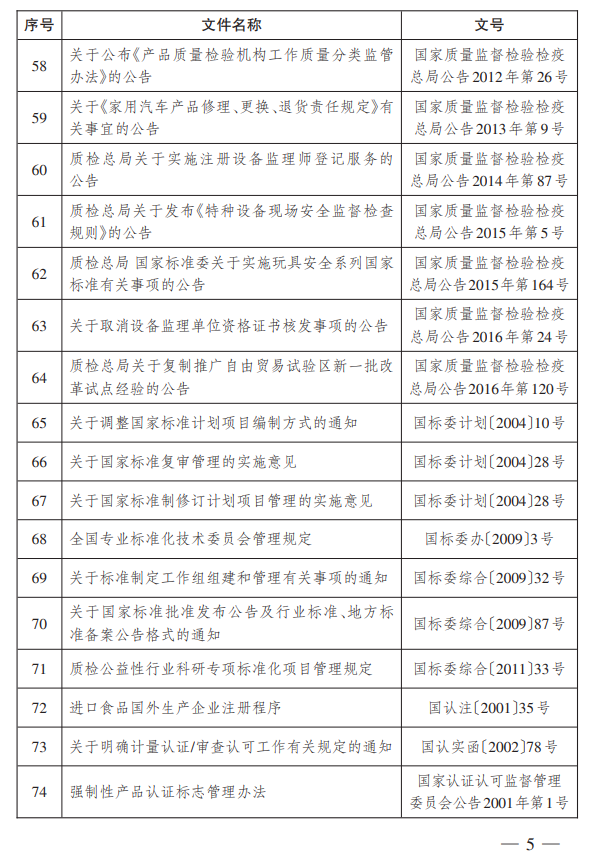 | 序号 | 文件名称 | 文号 |
|---|---|---|
| 58 | 关于公布《产品质量检验机构工作质量分类监管办法》的公告 | 国家质量监督检验检疫总局公告2012年第26号 |
| 59 | 关于《家用汽车产品修理、更换、退货责任规定》有关事宜的公告 | 国家质量监督检验检疫总局公告2013年第9号 |
| 60 | 质检总局关于实施注册设备监理师登记服务的公告 | 国家质量监督检验检疫总局公告2014年第87号 |
| 61 | 质检总局关于发布《特种设备现场安全监督检查规则》的公告 | 国家质量监督检验检疫总局公告2015年第5号 |
| 62 | 质检总局 国家标准委关于实施玩具安全系列国家标准有关事项的公告 | 国家质量监督检验检疫总局公告2015年第164号 |
| 63 | 关于取消设备监理单位资格证书核发事项的公告 | 国家质量监督检验检疫总局公告2016年第24号 |
| 64 | 质检总局关于复制推广自由贸易试验区新一批改革试点经验的公告 | 国家质量监督检验检疫总局公告2016年第120号 |
| 65 | 关于调整国家标准计划项目编制方式的通知 | 国标委计划〔2004〕10号 |
| 66 | 关于国家标准复审管理的实施意见 | 国标委计划〔2004〕28号 |
| 67 | 关于国家标准制修订计划项目管理的实施意见 | 国标委计划〔2004〕28号 |
| 68 | 全国专业标准化技术委员会管理规定 | 国标委办〔2009〕3号 |
| 69 | 关于标准制定工作组组建和管理有关事项的通知 | 国标委综合〔2009〕32号 |
| 70 | 关于国家标准批准发布公告及行业标准、地方标准备案公告格式的通知 | 国标委综合〔2009〕87号 |
| 71 | 质检公益性行业科研专项标准化项目管理规定 | 国标委综合〔2011〕33号 |
| 72 | 进口食品国外生产企业注册程序 | 国认注〔2001〕35号 |
| 73 | 关于明确计量认证/审查认可工作有关规定的通知 | 国认实函〔2002〕78号 |
| 74 | 强制性产品认证标志管理办法 | 国家认证认可监督管理委员会公告2001年第1号 |

— 5 —